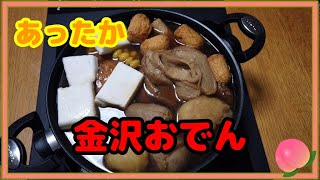 あったか

金沢おでん